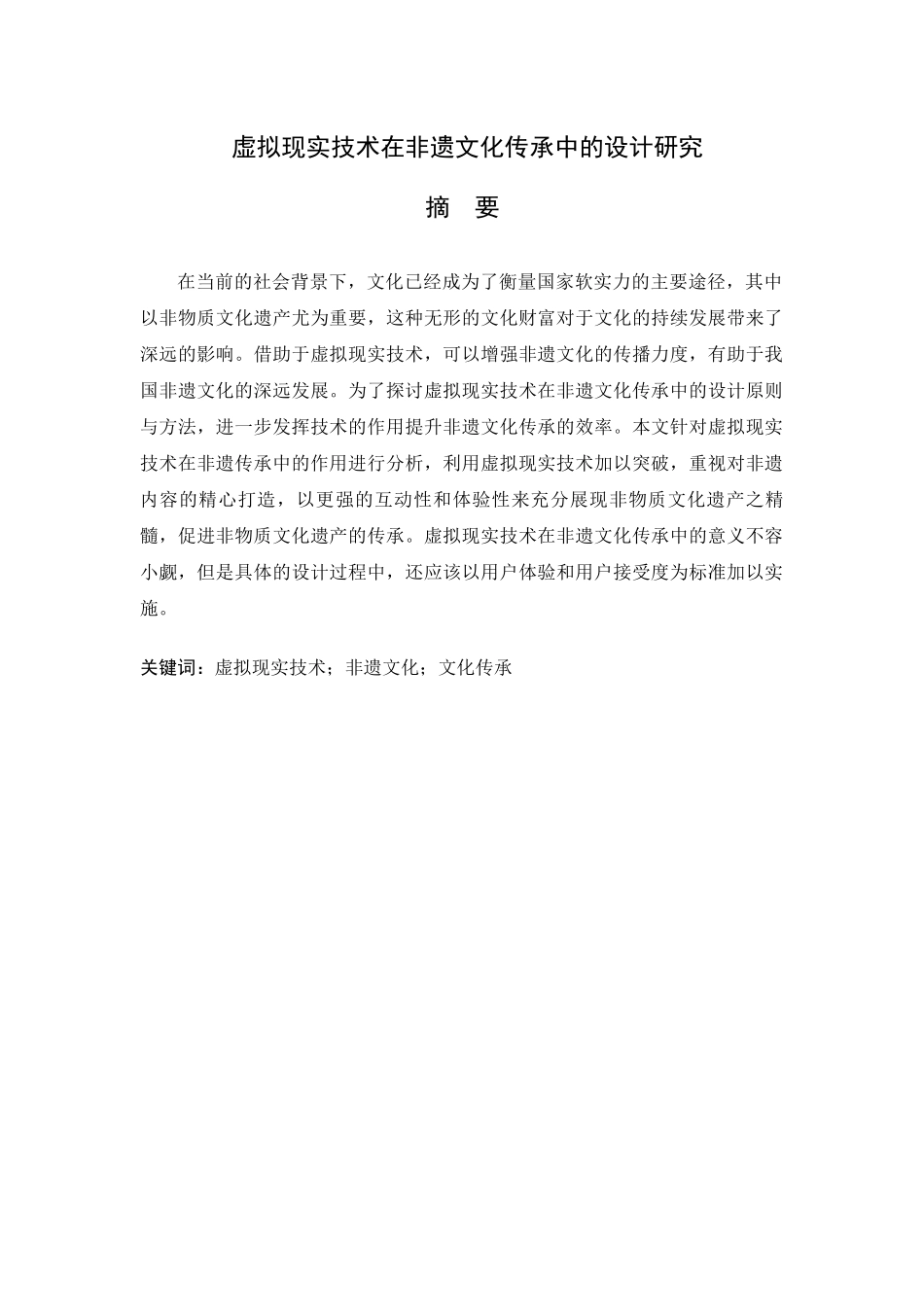 虚拟现实技术在非遗文化传承中的设计研究

摘　要

在当前的社会背景下，文化已经成为了衡量国家软实力的主要途径，其中以非物质文化遗产尤为重要，这种无形的文化财富对于文化的持续发展带来了深远的影响。借助于虚拟现实技术，可以增强非遗文化的传播力度，有助于我国非遗文化的深远发展。为了探讨虚拟现实技术在非遗文化传承中的设计原则与方法，进一步发挥技术的作用提升非遗文化传承的效率。本文针对虚拟现实技术在非遗传承中的作用进行分析，利用虚拟现实技术加以突破，重视对非遗内容的精心打造，以更强的互动性和体验性来充分展现非物质文化遗产之精髓，促进非物质文化遗产的传承。虚拟现实技术在非遗文化传承中的意义不容小觑，但是具体的设计过程中，还应该以用户体验和用户接受度为标准加以实施。

关键词：虚拟现实技术；非遗文化；文化传承